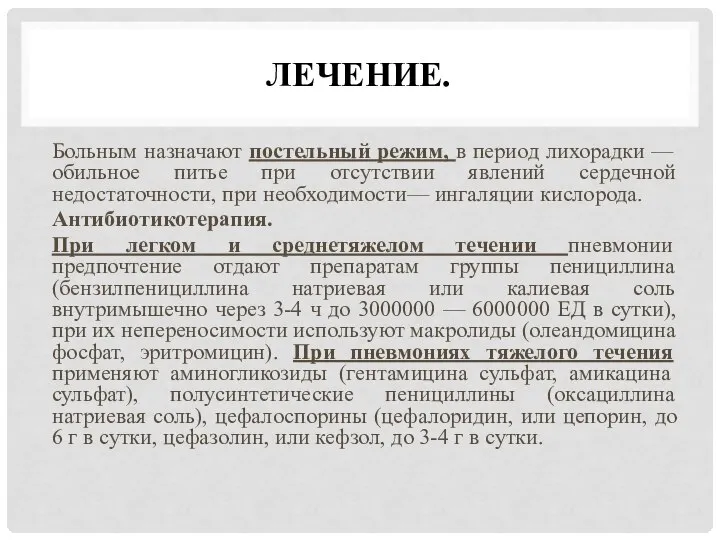 ЛЕЧЕНИЕ.

Больным назначают постельный режим, в период лихорадки — обильное питье при отсутствии явлений сердечной недостаточности, при необходимости— ингаляции кислорода.

Антибиотикотерапия.

При легком и среднетяжелом течении пневмонии предпочтение отдают препаратам группы пенициллина (бензилпенициллина натриевая или калиевая соль внутримышечно через 3-4 ч до 3000000 — 6000000 ЕД в сутки), при их непереносимости используют макролиды (олеандомицина фосфат, эритромицин). При пневмониях тяжелого течения применяют аминогликозиды (гентамицина сульфат, амикацина сульфат), полусинтетические пенициллины (оксациллина натриевая соль), цефалоспорины (цефалоридин, или цепорин, до 6 г в сутки, цефазолин, или кефзол, до 3-4 г в сутки.